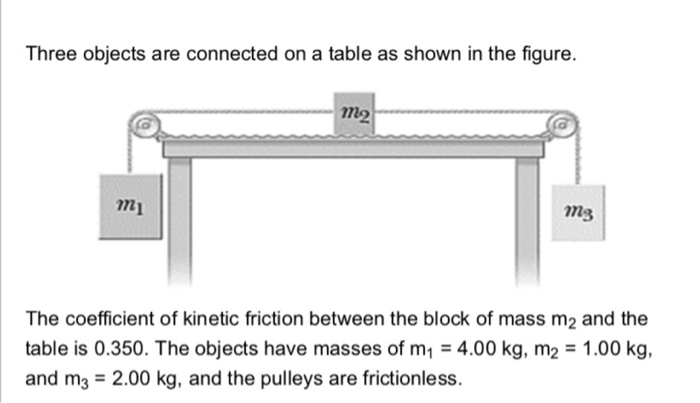 Three objects are connected on a table as shown in the figure.

$m_2$

$m_1$

$m_3$

The coefficient of kinetic friction between the block of mass $m_2$ and the table is 0.350. The objects have masses of $m_1$ = 4.00 kg, $m_2$ = 1.00 kg, and $m_3$ = 2.00 kg, and the pulleys are frictionless.